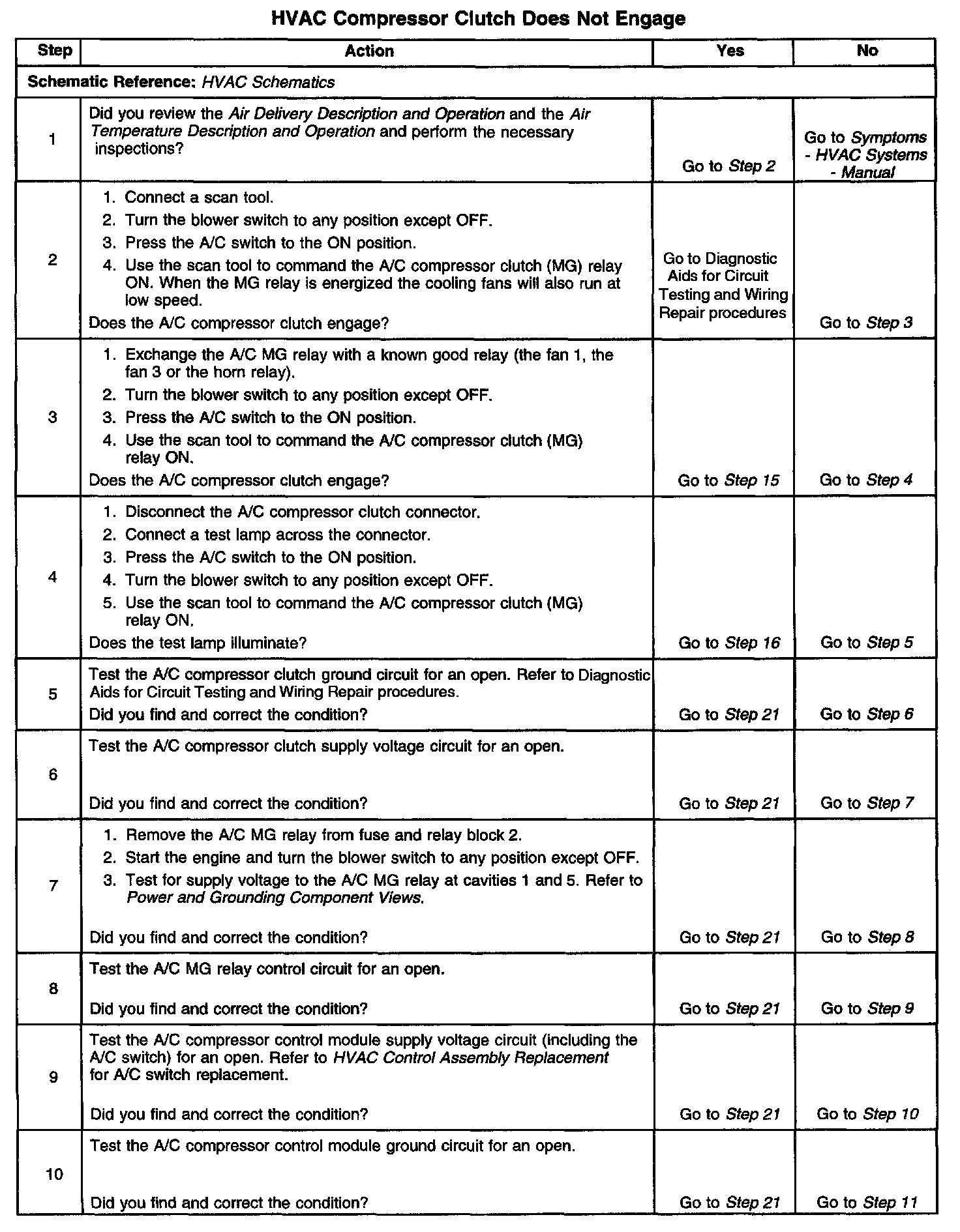 HVAC Compressor Clutch Does Not Engage

| Step | Action | Yes | No |
|---|---|---|---|
| Schematic Reference: HVAC Schematics | | | |
| 1 | Did you review the Air Delivery Description and Operation and the Air Temperature Description and Operation and perform the necessary inspections? | Go to Step 2 | Go to Symptoms - HVAC Systems - Manual |
| 2 | 1. Connect a scan tool. 2. Turn the blower switch to any position except OFF. 3. Press the A/C switch to the ON position. 4. Use the scan tool to command the A/C compressor clutch (MG) relay ON. When the MG relay is energized the cooling fans will also run at low speed. Does the A/C compressor clutch engage? | Go to Diagnostic Aids for Circuit Testing and Wiring Repair procedures | Go to Step 3 |
| 3 | 1. Exchange the A/C MG relay with a known good relay (the fan 1, the fan 3 or the horn relay). 2. Turn the blower switch to any position except OFF. 3. Press the A/C switch to the ON position. 4. Use the scan tool to command the A/C compressor clutch (MG) relay ON. Does the A/C compressor clutch engage? | Go to Step 15 | Go to Step 4 |
| 4 | 1. Disconnect the A/C compressor clutch connector. 2. Connect a test lamp across the connector. 3. Press the A/C switch to the ON position. 4. Turn the blower switch to any position except OFF. 5. Use the scan tool to command the A/C compressor clutch (MG) relay ON. Does the test lamp illuminate? | Go to Step 16 | Go to Step 5 |
| 5 | Test the A/C compressor clutch ground circuit for an open. Refer to Diagnostic Aids for Circuit Testing and Wiring Repair procedures. Did you find and correct the condition? | Go to Step 21 | Go to Step 6 |
| 6 | Test the A/C compressor clutch supply voltage circuit for an open. Did you find and correct the condition? | Go to Step 21 | Go to Step 7 |
| 7 | 1. Remove the A/C MG relay from fuse and relay block 2. 2. Start the engine and turn the blower switch to any position except OFF. 3. Test for supply voltage to the A/C MG relay at cavities 1 and 5. Refer to Power and Grounding Component Views. Did you find and correct the condition? | Go to Step 21 | Go to Step 8 |
| 8 | Test the A/C MG relay control circuit for an open. Did you find and correct the condition? | Go to Step 21 | Go to Step 9 |
| 9 | Test the A/C compressor control module supply voltage circuit (including the A/C switch) for an open. Refer to HVAC Control Assembly Replacement for A/C switch replacement. Did you find and correct the condition? | Go to Step 21 | Go to Step 10 |
| 10 | Test the A/C compressor control module ground circuit for an open. Did you find and correct the condition? | Go to Step 21 | Go to Step 11 |